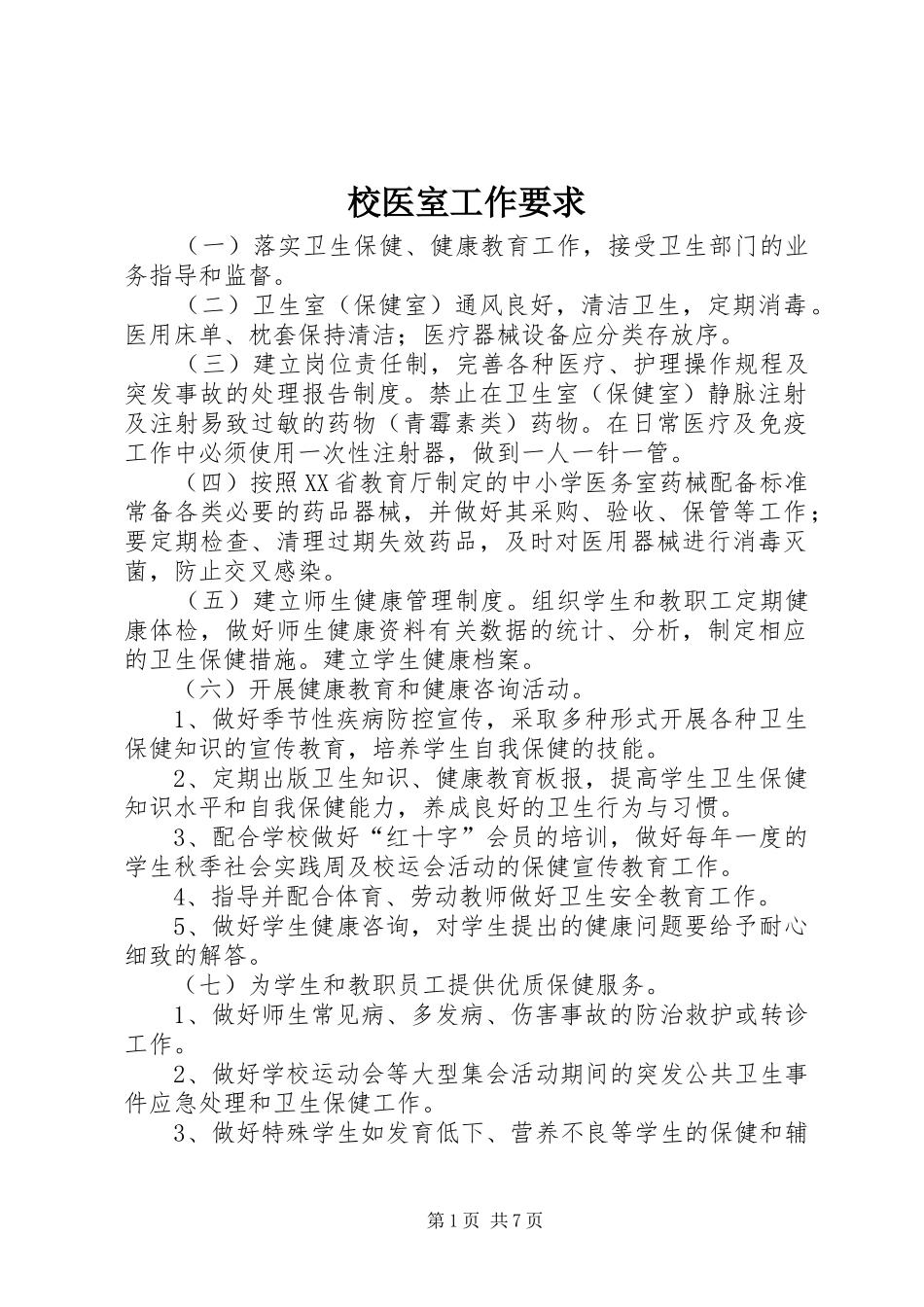 校医室工作要求

（一）落实卫生保健、健康教育工作，接受卫生部门的业务指导和监督。

（二）卫生室（保健室）通风良好，清洁卫生，定期消毒。医用床单、枕套保持清洁；医疗器械设备应分类存放序。

（三）建立岗位责任制，完善各种医疗、护理操作规程及突发事故的处理报告制度。禁止在卫生室（保健室）静脉注射及注射易致过敏的药物（青霉素类）药物。在日常医疗及免疫工作中必须使用一次性注射器，做到一人一针一管。

（四）按照XX省教育厅制定的中小学医务室药械配备标准常备各类必要的药品器械，并做好其采购、验收、保管等工作；要定期检查、清理过期失效药品，及时对医用器械进行消毒灭菌，防止交叉感染。

（五）建立师生健康管理制度。组织学生和教职工定期健康体检，做好师生健康资料有关数据的统计、分析，制定相应的卫生保健措施。建立学生健康档案。

（六）开展健康教育和健康咨询活动。

1、做好季节性疾病防控宣传，采取多种形式开展各种卫生保健知识的宣传教育，培养学生自我保健的技能。

2、定期出版卫生知识、健康教育板报，提高学生卫生保健知识水平和自我保健能力，养成良好的卫生行为与习惯。

3、配合学校做好“红十字”会员的培训，做好每年一度的学生秋季社会实践周及校运会活动的保健宣传教育工作。

4、指导并配合体育、劳动教师做好卫生安全教育工作。

5、做好学生健康咨询，对学生提出的健康问题要给予耐心细致的解答。

（七）为学生和教职员工提供优质保健服务。

1、做好师生常见病、多发病、伤害事故的防治救护或转诊工作。

2、做好学校运动会等大型集会活动期间的突发公共卫生事件应急处理和卫生保健工作。

3、做好特殊学生如发育低下、营养不良等学生的保健和辅

第1页 共7页